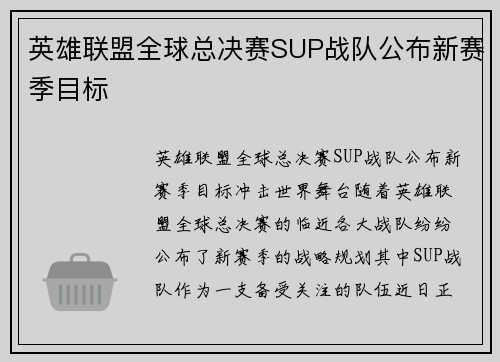 英雄联盟全球总决赛SUP战队公布新赛季目标

英雄联盟全球总决赛SUP战队公布新赛季目标冲击世界舞台随着英雄联盟全球总决赛的临近各大战队纷纷公布了新赛季的战略规划其中SUP战队作为一支备受关注的队伍近日正